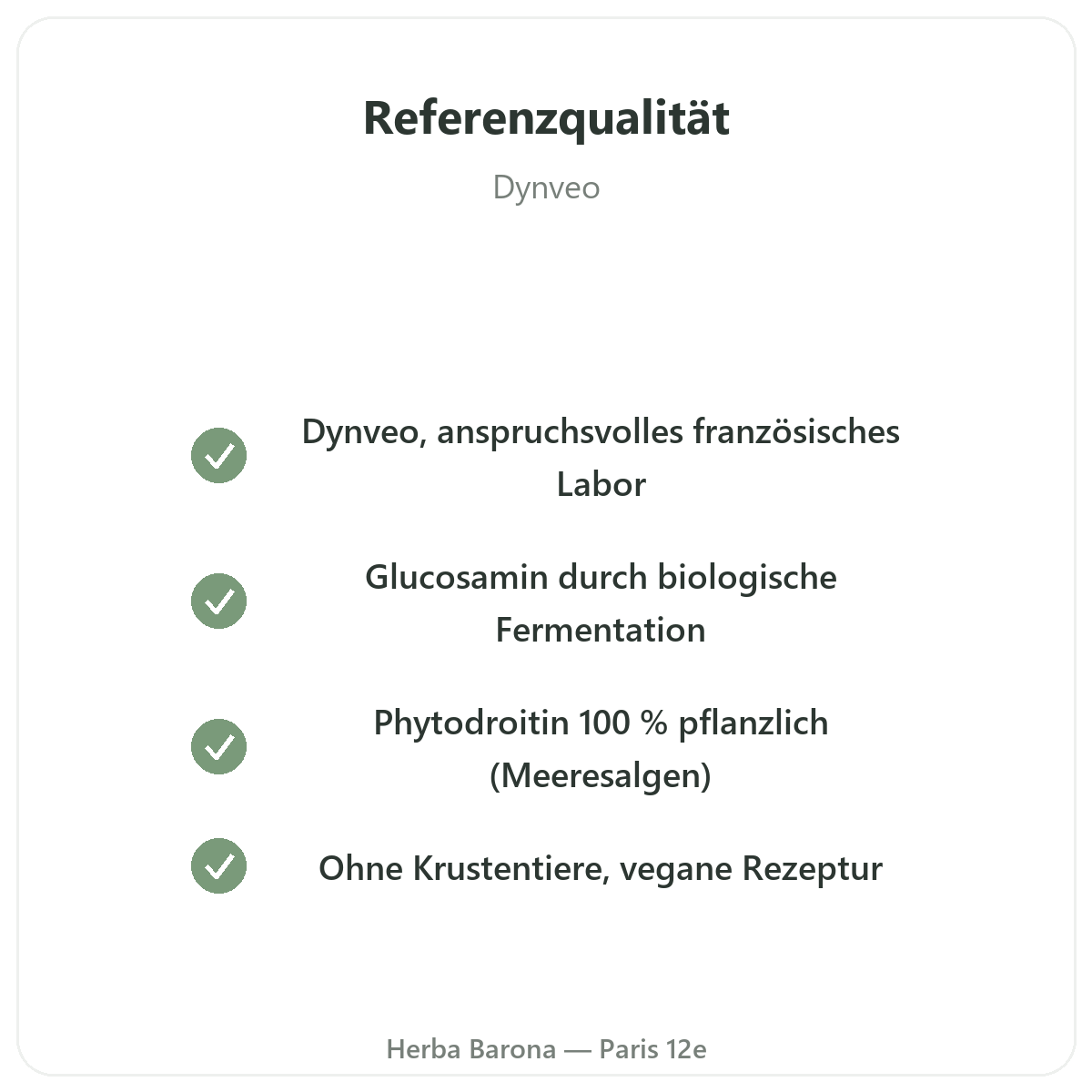 Referenzqualität

Dynveo

✓ Dynveo, anspruchsvolles französisches Labor

✓ Glucosamin durch biologische Fermentation

✓ Phytodroitin 100 % pflanzlich (Meeresalgen)

✓ Ohne Krustentiere, vegane Rezeptur

Herba Barona — Paris 12e